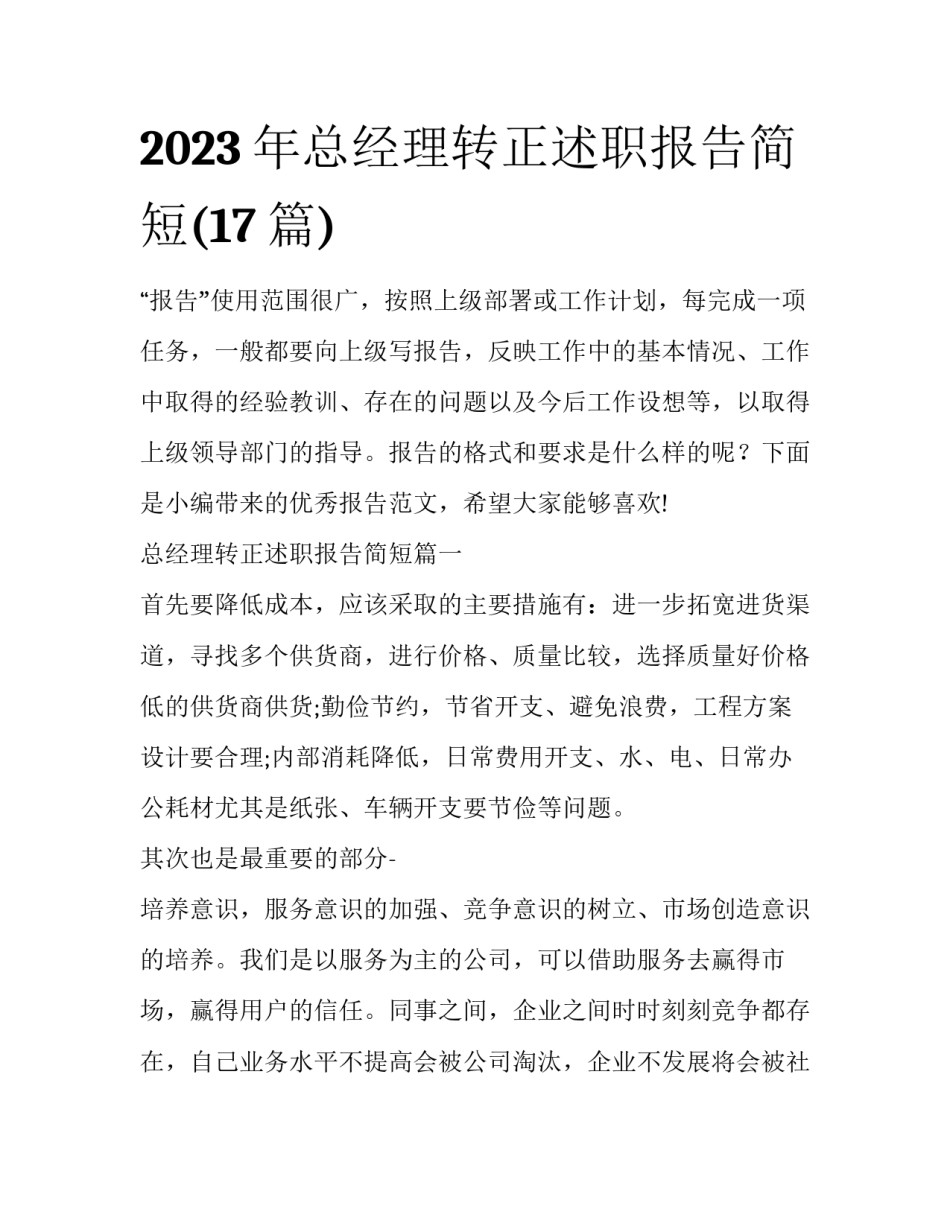 2023 年总经理转正述职报告简短(17 篇)

“报告”使用范围很广，按照上级部署或工作计划，每完成一项任务，一般都要向上级写报告，反映工作中的基本情况、工作中取得的经验教训、存在的问题以及今后工作设想等，以取得上级领导部门的指导。报告的格式和要求是什么样的呢？下面是小编带来的优秀报告范文，希望大家能够喜欢!

总经理转正述职报告简短篇一

首先要降低成本，应该采取的主要措施有：进一步拓宽进货渠道，寻找多个供货商，进行价格、质量比较，选择质量好价格低的供货商供货;勤俭节约，节省开支、避免浪费，工程方案设计要合理;内部消耗降低，日常费用开支、水、电、日常办公耗材尤其是纸张、车辆开支要节俭等问题。

其次也是最重要的部分-

培养意识，服务意识的加强、竞争意识的树立、市场创造意识的培养。我们是以服务为主的公司，可以借助服务去赢得市场，赢得用户的信任。同事之间，企业之间时时刻刻竞争都存在，自己业务水平不提高会被公司淘汰，企业不发展将会被社